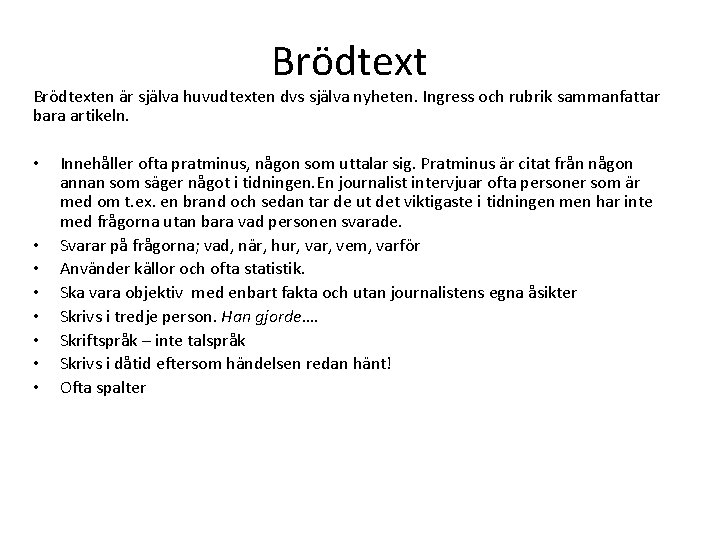 Brödtext

Brödtexten är själva huvudtexten dvs själva nyheten. Ingress och rubrik sammanfattar bara artikeln.

• Innehåller ofta pratminus, någon som uttalar sig. Pratminus är citat från någon annan som säger något i tidningen.En journalist intervjuar ofta personer som är med om t.ex. en brand och sedan tar de ut det viktigaste i tidningen men har inte med frågorna utan bara vad personen svarade.
• Svarar på frågorna; vad, när, hur, var, vem, varför
• Använder källor och ofta statistik.
• Ska vara objektiv med enbart fakta och utan journalistens egna åsikter
• Skrivs i tredje person. Han gjorde….
• Skriftspråk – inte talspråk
• Skrivs i dåtid eftersom händelsen redan hänt!
• Ofta spalter